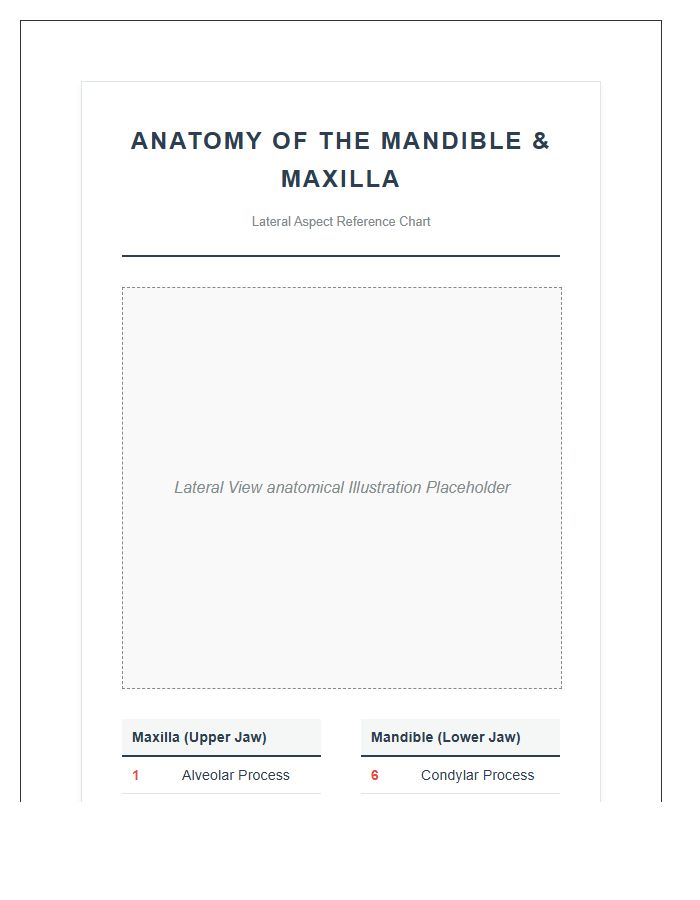 ANATOMY OF THE MANDIBLE & MAXILLA

Lateral Aspect Reference Chart

Lateral View anatomical Illustration Placeholder

| Maxilla (Upper Jaw) | |
|---|---|
| 1 | Alveolar Process |

| Mandible (Lower Jaw) | |
|---|---|
| 6 | Condylar Process |